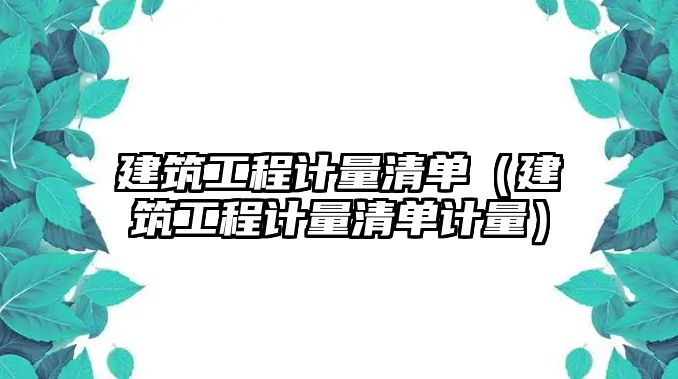 建筑工程计量清单（建筑工程计量清单计量）